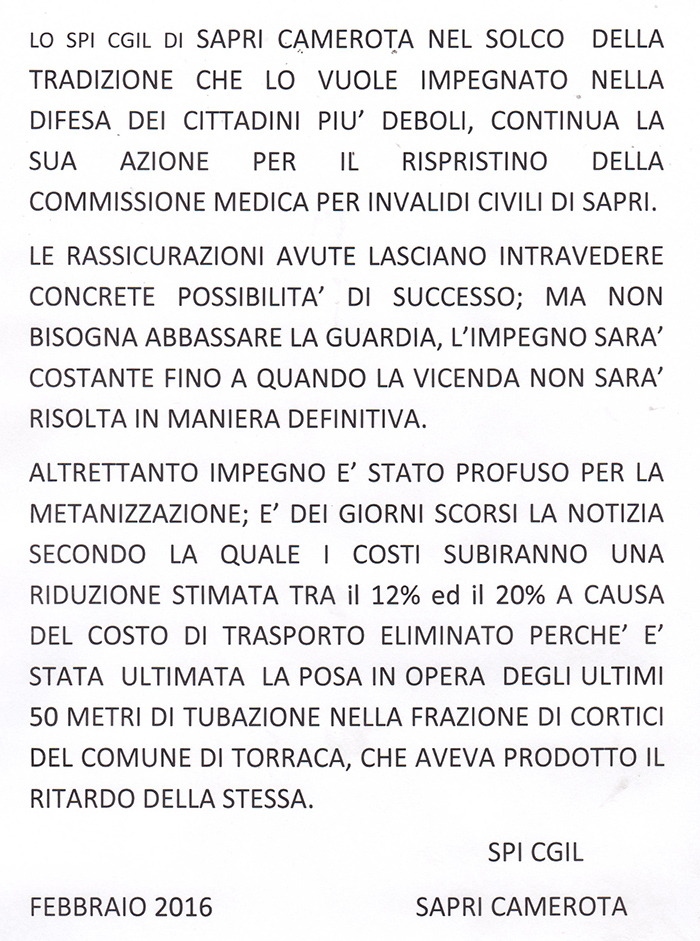 LO SPI CGIL DI SAPRI CAMEROTA NEL SOLCO DELLA TRADIZIONE CHE LO VUOLE IMPEGNATO NELLA DIFESA DEI CITTADINI PIU' DEBOLI, CONTINUA LA SUA AZIONE PER IL RISPRISTINO DELLA COMMISSIONE MEDICA PER INVALIDI CIVILI DI SAPRI.

LE RASSICURAZIONI AVUTE LASCIANO INTRAVEDERE CONCRETE POSSIBILITA' DI SUCCESSO; MA NON BISOGNA ABBASSARE LA GUARDIA, L'IMPEGNO SARA' COSTANTE FINO A QUANDO LA VICENDA NON SARA' RISOLTA IN MANIERA DEFINITIVA.

ALTRETTANTO IMPEGNO E' STATO PROFUSO PER LA METANIZZAZIONE; E' DEI GIORNI SCORSI LA NOTIZIA SECONDO LA QUALE I COSTI SUBIRANNO UNA RIDUZIONE STIMATA TRA il 12% ed il 20% A CAUSA DEL COSTO DI TRASPORTO ELIMINATO PERCHE' E' STATA ULTIMATA LA POSA IN OPERA DEGLI ULTIMI 50 METRI DI TUBAZIONE NELLA FRAZIONE DI CORTICI DEL COMUNE DI TORRACA, CHE AVEVA PRODOTTO IL RITARDO DELLA STESSA.

SPI CGIL

FEBBRAIO 2016

SAPRI CAMEROTA